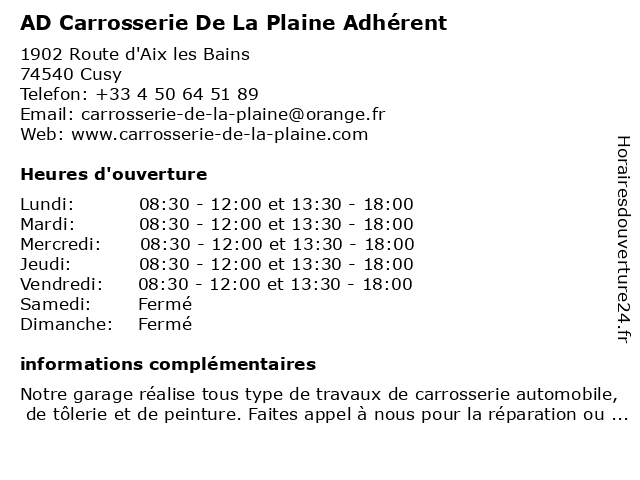 AD Carrosserie De La Plaine Adhérent

1902 Route d'Aix les Bains
74540 Cusy
Telefon: +33 4 50 64 51 89
Email: carrosserie-de-la-plaine@orange.fr
Web: www.carrosserie-de-la-plaine.com

Heures d'ouverture

| | |
|---|---|
| Lundi: | 08:30 - 12:00 et 13:30 - 18:00 |
| Mardi: | 08:30 - 12:00 et 13:30 - 18:00 |
| Mercredi: | 08:30 - 12:00 et 13:30 - 18:00 |
| Jeudi: | 08:30 - 12:00 et 13:30 - 18:00 |
| Vendredi: | 08:30 - 12:00 et 13:30 - 18:00 |
| Samedi: | Fermé |
| Dimanche: | Fermé |

informations complémentaires

Notre garage réalise tous type de travaux de carrosserie automobile, de tôlerie et de peinture. Faites appel à nous pour la réparation ou ...

Horairesdouverture24.fr